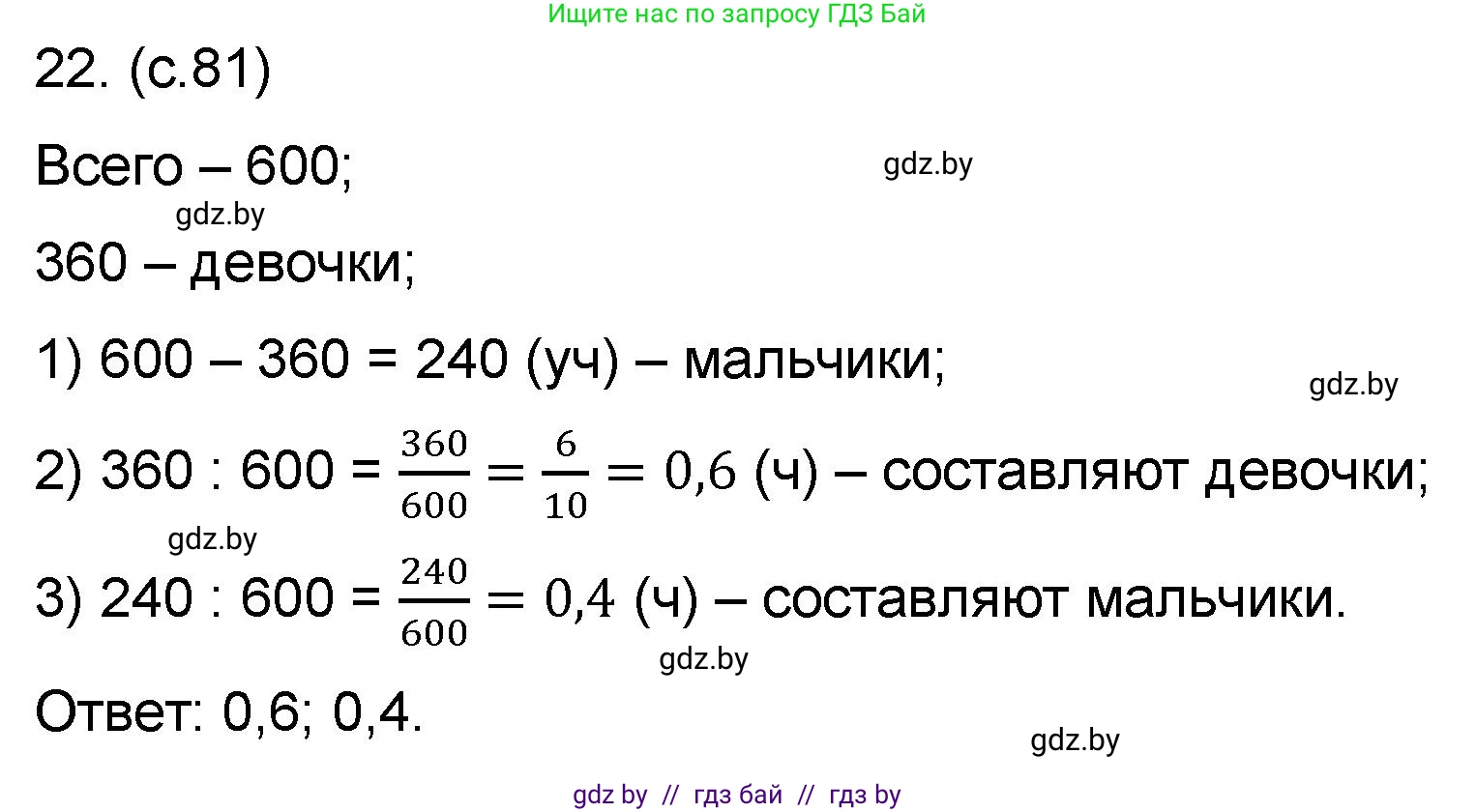 Ищите нас по запросу ГДЗ Бай

22. (с.81)

Всего – 600;

gdz.by

gdz.by

360 – девочки;

1) 600 – 360 = 240 (уч) – мальчики;

gdz.by

2) 360 : 600 = $\frac{360}{600} = \frac{6}{10} = 0,6$ (ч) – составляют девочки;

gdz.by

3) 240 : 600 = $\frac{240}{600} = 0,4$ (ч) – составляют мальчики.

gdz.by

Ответ: 0,6; 0,4.

gdz.by

gdz by // гдз бай // гдз by